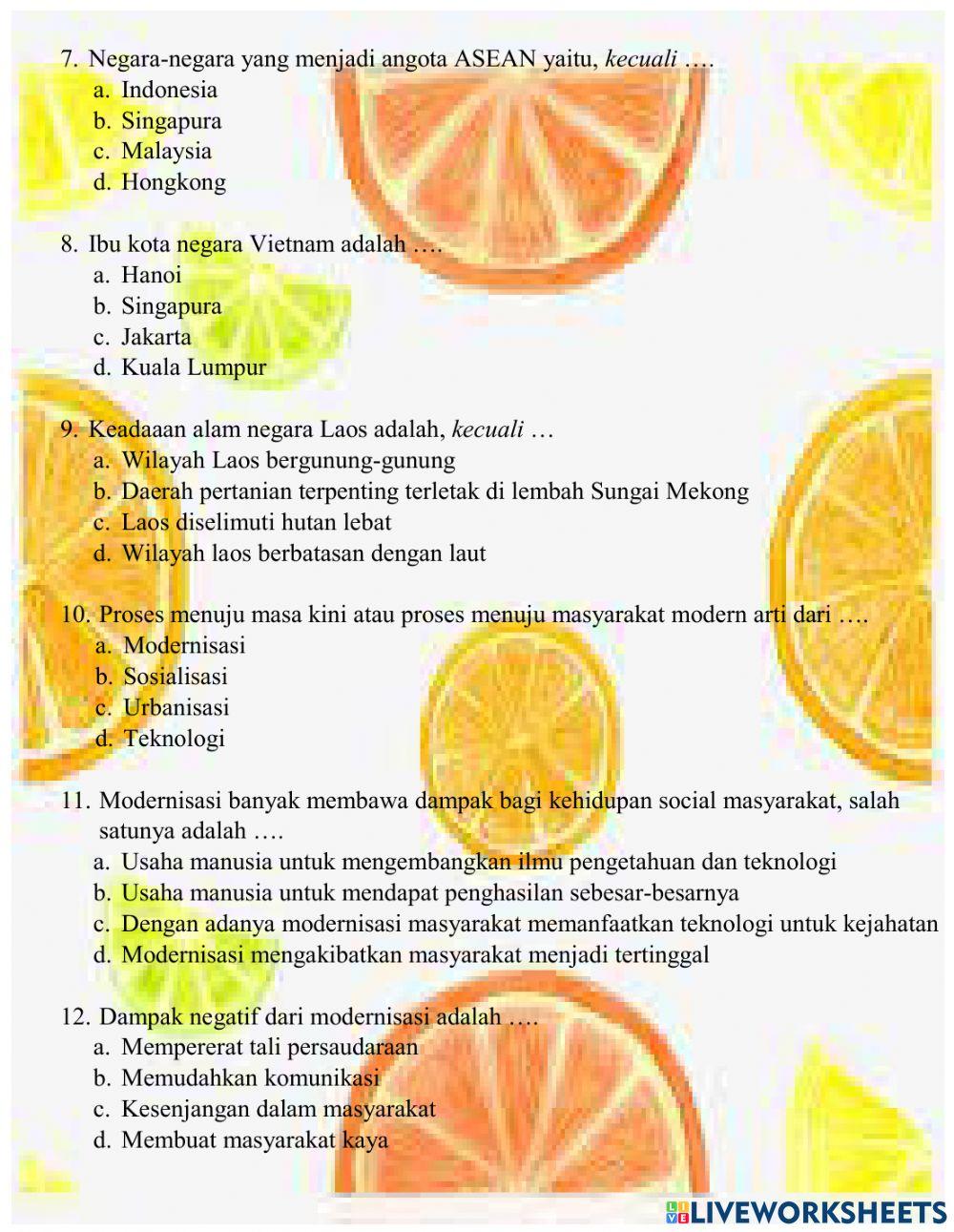 7. Negara-negara yang menjadi angota ASEAN yaitu, kecuali ….
a. Indonesia
b. Singapura
c. Malaysia
d. Hongkong

8. Ibu kota negara Vietnam adalah ….
a. Hanoi
b. Singapura
c. Jakarta
d. Kuala Lumpur

9. Keadaaan alam negara Laos adalah, kecuali …
a. Wilayah Laos bergunung-gunung
b. Daerah pertanian terpenting terletak di lembah Sungai Mekong
c. Laos diselimuti hutan lebat
d. Wilayah laos berbatasan dengan laut

10. Proses menuju masa kini atau proses menuju masyarakat modern arti dari ….
a. Modernisasi
b. Sosialisasi
c. Urbanisasi
d. Teknologi

11. Modernisasi banyak membawa dampak bagi kehidupan social masyarakat, salah satunya adalah ….
a. Usaha manusia untuk mengembangkan ilmu pengetahuan dan teknologi
b. Usaha manusia untuk mendapat penghasilan sebesar-besarnya
c. Dengan adanya modernisasi masyarakat memanfaatkan teknologi untuk kejahatan
d. Modernisasi mengakibatkan masyarakat menjadi tertinggal

12. Dampak negatif dari modernisasi adalah ….
a. Mempererat tali persaudaraan
b. Memudahkan komunikasi
c. Kesenjangan dalam masyarakat
d. Membuat masyarakat kaya

LIVEWORKSHEETS